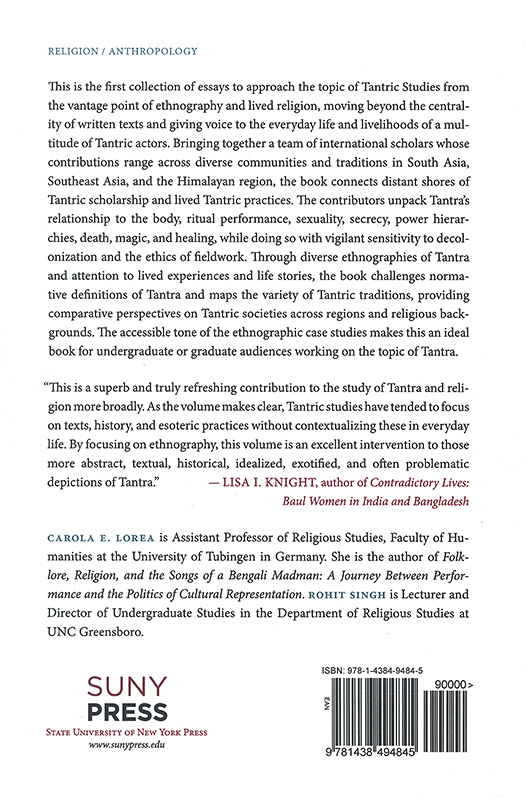 RELIGION / ANTHROPOLOGY

This is the first collection of essays to approach the topic of Tantric Studies from the vantage point of ethnography and lived religion, moving beyond the centrality of written texts and giving voice to the everyday life and livelihoods of a multitude of Tantric actors. Bringing together a team of international scholars whose contributions range across diverse communities and traditions in South Asia, Southeast Asia, and the Himalayan region, the book connects distant shores of Tantric scholarship and lived Tantric practices. The contributors unpack Tantra's relationship to the body, ritual performance, sexuality, secrecy, power hierarchies, death, magic, and healing, while doing so with vigilant sensitivity to decolonization and the ethics of fieldwork. Through diverse ethnographies of Tantra and attention to lived experiences and life stories, the book challenges normative definitions of Tantra and maps the variety of Tantric traditions, providing comparative perspectives on Tantric societies across regions and religious backgrounds. The accessible tone of the ethnographic case studies makes this an ideal book for undergraduate or graduate audiences working on the topic of Tantra.

"This is a superb and truly refreshing contribution to the study of Tantra and religion more broadly. As the volume makes clear, Tantric studies have tended to focus on texts, history, and esoteric practices without contextualizing these in everyday life. By focusing on ethnography, this volume is an excellent intervention to those more abstract, textual, historical, idealized, exotified, and often problematic depictions of Tantra." — LISA I. KNIGHT, author of Contradictory Lives: Baul Women in India and Bangladesh

CAROLA E. LOREA is Assistant Professor of Religious Studies, Faculty of Humanities at the University of Tubingen in Germany. She is the author of Folklore, Religion, and the Songs of a Bengali Madman: A Journey Between Performance and the Politics of Cultural Representation. ROHIT SINGH is Lecturer and Director of Undergraduate Studies in the Department of Religious Studies at UNC Greensboro.

SUNY PRESS
STATE UNIVERSITY OF NEW YORK PRESS
www.sunypress.edu

ISBN: 978-1-4384-9484-5
90000>
EAN
9 781438 494845